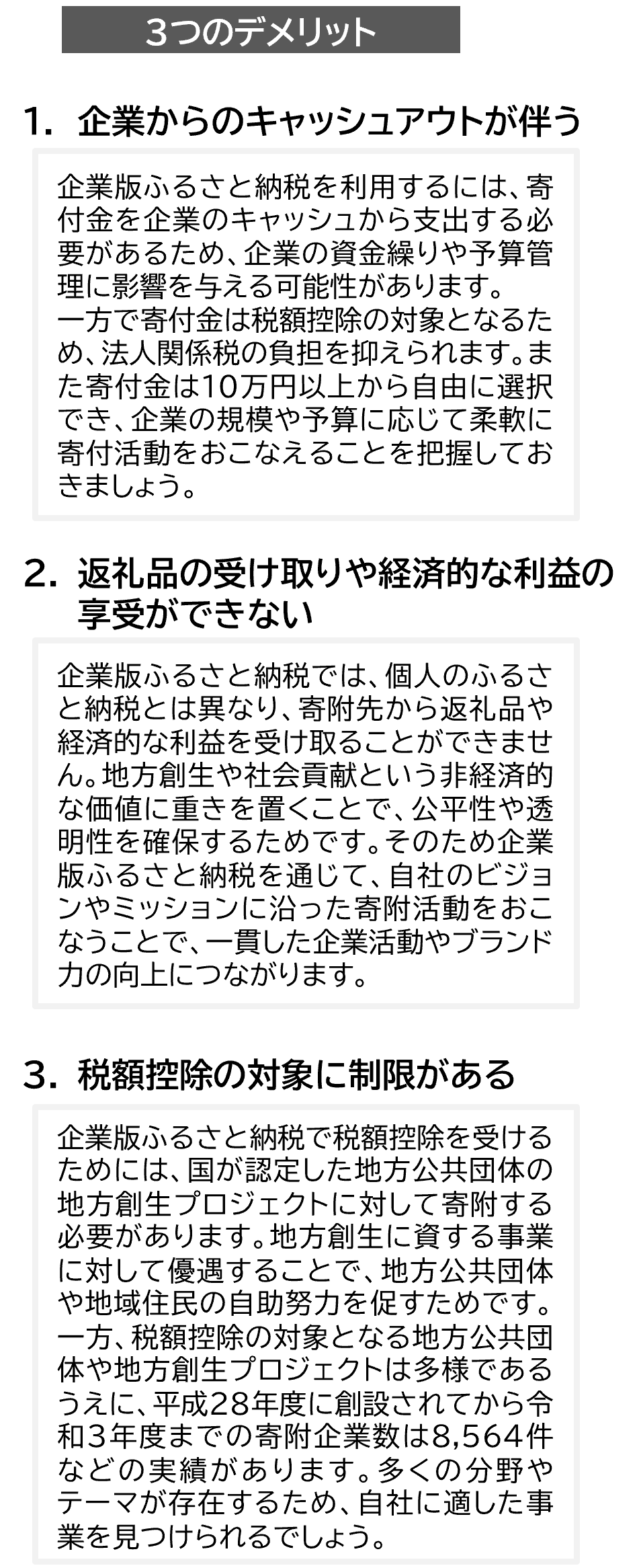 3つのデメリット

1. 企業からのキャッシュアウトが伴う

企業版ふるさと納税を利用するには、寄付金を企業のキャッシュから支出する必要があるため、企業の資金繰りや予算管理に影響を与える可能性があります。
一方で寄付金は税額控除の対象となるため、法人関係税の負担を抑えられます。また寄付金は10万円以上から自由に選択でき、企業の規模や予算に応じて柔軟に寄付活動をおこなえることを把握しておきましょう。

2. 返礼品の受け取りや経済的な利益の享受ができない

企業版ふるさと納税では、個人のふるさと納税とは異なり、寄附先から返礼品や経済的な利益を受け取ることができません。地方創生や社会貢献という非経済的な価値に重きを置くことで、公平性や透明性を確保するためです。そのため企業版ふるさと納税を通じて、自社のビジョンやミッションに沿った寄附活動をおこなうことで、一貫した企業活動やブランド力の向上につながります。

3. 税額控除の対象に制限がある

企業版ふるさと納税で税額控除を受けるためには、国が認定した地方公共団体の地方創生プロジェクトに対して寄附する必要があります。地方創生に資する事業に対して優遇することで、地方公共団体や地域住民の自助努力を促すためです。
一方、税額控除の対象となる地方公共団体や地方創生プロジェクトは多様であるうえに、平成28年度に創設されてから令和3年度までの寄附企業数は8,564件などの実績があります。多くの分野やテーマが存在するため、自社に適した事業を見つけられるでしょう。